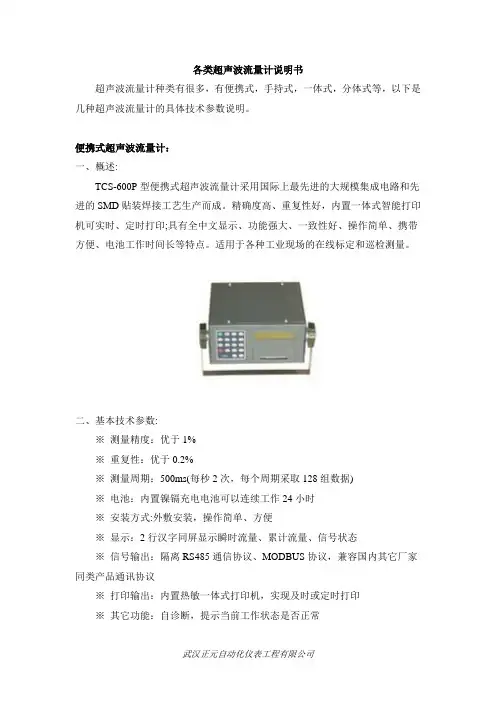 各类超声波流量计说明书

超声波流量计种类有很多，有便携式，手持式，一体式，分体式等，以下是几种超声波流量计的具体技术参数说明。

便携式超声波流量计：

一、概述：

TCS-600P 型便携式超声波流量计采用国际上最先进的大规模集成电路和先进的 SMD 贴装焊接工艺生产而成。精确度高、重复性好，内置一体式智能打印机可实时、定时打印;具有全中文显示、功能强大、一致性好、操作简单、携带方便、电池工作时间长等特点。适用于各种工业现场的在线标定和巡检测量。

二、基本技术参数：

※ 测量精度：优于 1%

※ 重复性：优于 0.2%

※ 测量周期：500ms(每秒 2 次，每个周期采取 128 组数据)

※ 电池：内置镍镉充电电池可以连续工作 24 小时

※ 安装方式:外敷安装，操作简单、方便

※ 显示：2 行汉字同屏显示瞬时流量、累计流量、信号状态

※ 信号输出：隔离 RS485 通信协议、MODBUS 协议，兼容国内其它厂家同类产品通讯协议

※ 打印输出：内置热敏一体式打印机，实现及时或定时打印

※ 其它功能：自诊断，提示当前工作状态是否正常

武汉正元自动化仪表工程有限公司